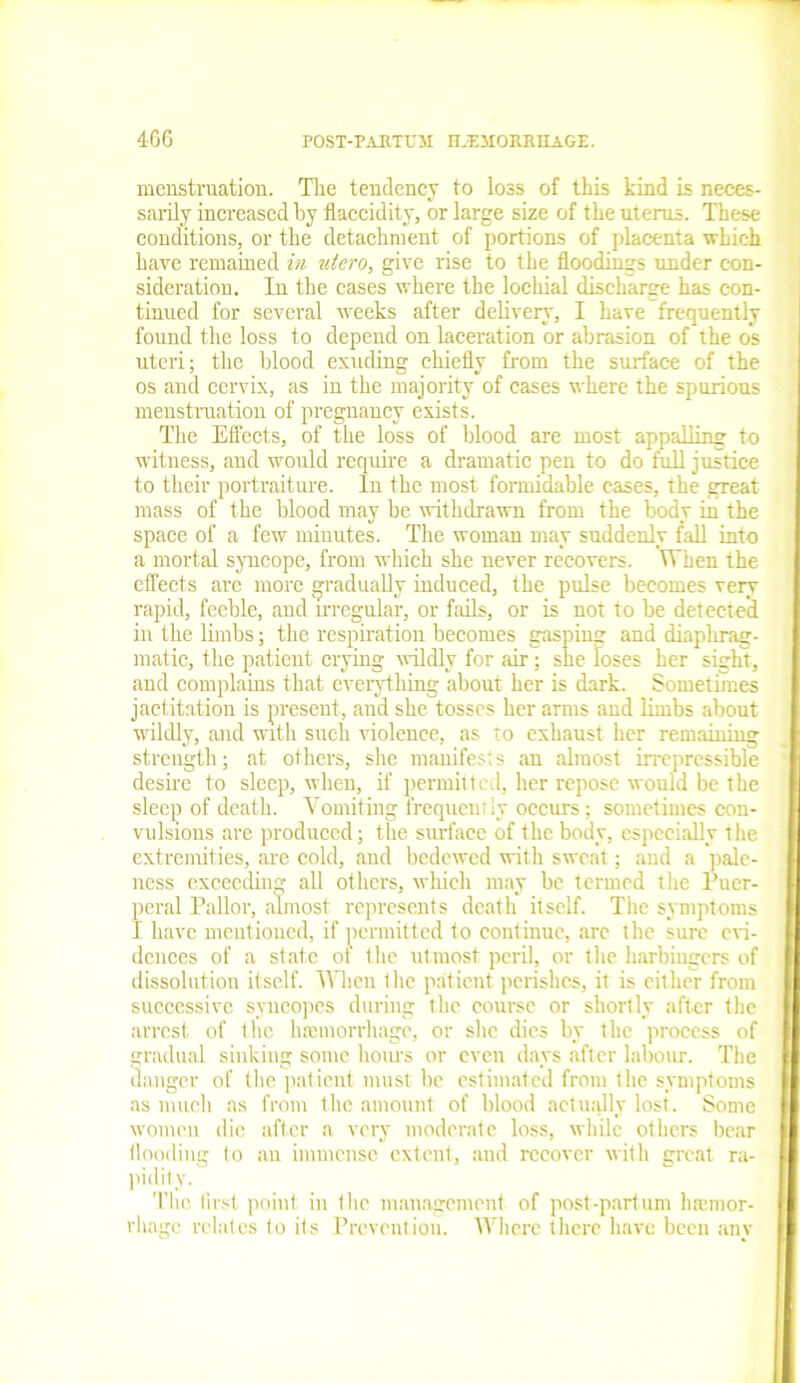 466 POST-PARTUM HÆMORRHAGE.

menstruation. The tendency to loss of this kind is necessarily increased by flaccidity, or large size of the uterus. These conditions, or the detachment of portions of placenta which have remained in utero, give rise to the floodings under consideration. In the cases where the lochial discharge has continued for several weeks after delivery, I have frequently found the loss to depend on laceration or abrasion of the os uteri; the blood exuding chiefly from the surface of the os and cervix, as in the majority of cases where the spurious menstruation of pregnancy exists.

The Effects, of the loss of blood are most appalling to witness, and would require a dramatic pen to do full justice to their portraiture. In the most formidable cases, the great mass of the blood may be withdrawn from the body in the space of a few minutes. The woman may suddenly fall into a mortal syncope, from which she never recovers. When the effects are more gradually induced, the pulse becomes very rapid, feeble, and irregular, or fails, or is not to be detected in the limbs; the respiration becomes gasping and diaphragmatic, the patient crying wildly for air; she loses her sight, and complains that everything about her is dark. Sometimes jactitation is present, and she tosses her arms and limbs about wildly, and with such violence, as to exhaust her remaining strength; at others, she manifests an almost irrepressible desire to sleep, when, if permitted, her repose would be the sleep of death. Vomiting frequently occurs; sometimes convulsions are produced; the surface of the body, especially the extremities, are cold, and bedewed with sweat; and a paleness exceeding all others, which may be termed the Puerperal Pallor, almost represents death itself. The symptoms I have mentioned, if permitted to continue, are the sure evidences of a state of the utmost peril, or the harbingers of dissolution itself. When the patient perishes, it is either from successive syncopes during the course or shortly after the arrest of the hæmorrhage, or she dies by the process of gradual sinking some hours or even days after labour. The danger of the patient must be estimated from the symptoms as much as from the amount of blood actually lost. Some women die after a very moderate loss, while others bear flooding to an immense extent, and recover with great rapidity.

The first point in the management of post-partum hæmorrhage relates to its Prevention. Where there have been any